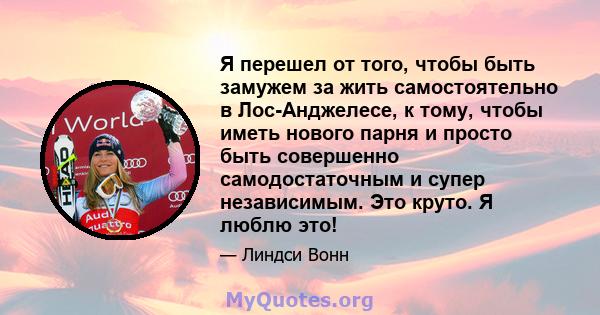 World

HEAD

Audi
quattro

Я перешел от того, чтобы быть замужем за жить самостоятельно в Лос-Анджелесе, к тому, чтобы иметь нового парня и просто быть совершенно самодостаточным и супер независимым. Это круто. Я люблю это!

— Линдси Вонн

MyQuotes.org